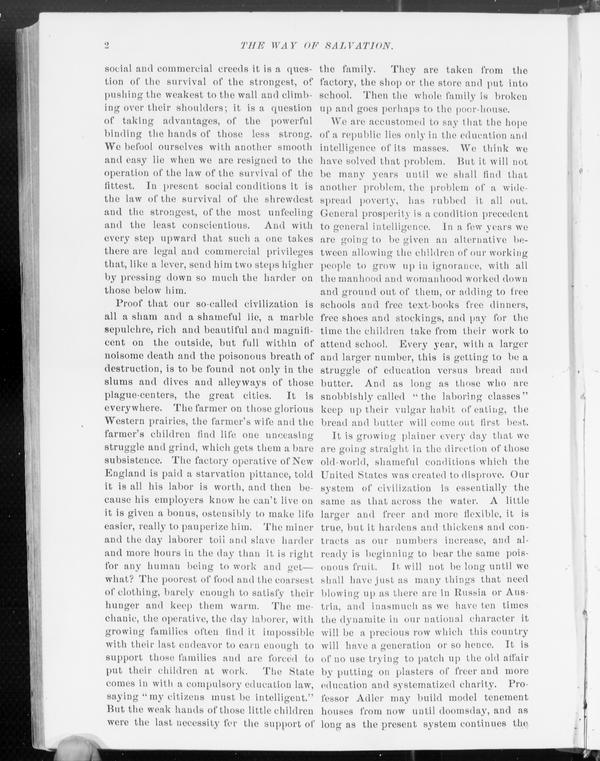 2 THE WAY OF SALVATION.

social and commercial creeds it is a question of the survival of the strongest, of pushing the weakest to the wall and climbing over their shoulders; it is a question of taking advantages, of the powerful binding the hands of those less strong. We befool ourselves with another smooth and easy lie when we are resigned to the operation of the law of the survival of the fittest. In present social conditions it is the law of the survival of the shrewdest and the strongest, of the most unfeeling and the least conscientious. And with every step upward that such a one takes there are legal and commercial privileges that, like a lever, send him two steps higher by pressing down so much the harder on those below him.

Proof that our so-called civilization is all a sham and a shameful lie, a marble sepulchre, rich and beautiful and magnificent on the outside, but full within of noisome death and the poisonous breath of destruction, is to be found not only in the slums and dives and alleyways of those plague-centers, the great cities. It is everywhere. The farmer on those glorious Western prairies, the farmer's wife and the farmer's children find life one unceasing struggle and grind, which gets them a bare subsistence. The factory operative of New England is paid a starvation pittance, told it is all his labor is worth, and then because his employers know he can't live on it is given a bonus, ostensibly to make life easier, really to pauperize him. The miner and the day laborer toil and slave harder and more hours in the day than it is right for any human being to work and get—what? The poorest of food and the coarsest of clothing, barely enough to satisfy their hunger and keep them warm. The mechanic, the operative, the day laborer, with growing families often find it impossible with their last endeavor to earn enough to support those families and are forced to put their children at work. The State comes in with a compulsory education law, saying "my citizens must be intelligent." But the weak hands of those little children were the last necessity for the support of the family. They are taken from the factory, the shop or the store and put into school. Then the whole family is broken up and goes perhaps to the poor-house.

We are accustomed to say that the hope of a republic lies only in the education and intelligence of its masses. We think we have solved that problem. But it will not be many years until we shall find that another problem, the problem of a widespread poverty, has rubbed it all out. General prosperity is a condition precedent to general intelligence. In a few years we are going to be given an alternative between allowing the children of our working people to grow up in ignorance, with all the manhood and womanhood worked down and ground out of them, or adding to free schools and free text-books free dinners, free shoes and stockings, and pay for the time the children take from their work to attend school. Every year, with a larger and larger number, this is getting to be a struggle of education versus bread and butter. And as long as those who are snobbishly called "the laboring classes" keep up their vulgar habit of eating, the bread and butter will come out first best.

It is growing plainer every day that we are going straight in the direction of those old-world, shameful conditions which the United States was created to disprove. Our system of civilization is essentially the same as that across the water. A little larger and freer and more flexible, it is true, but it hardens and thickens and contracts as our numbers increase, and already is beginning to bear the same poisonous fruit. It will not be long until we shall have just as many things that need blowing up as there are in Russia or Austria, and inasmuch as we have ten times the dynamite in our national character it will be a precious row which this country will have a generation or so hence. It is of no use trying to patch up the old affair by putting on plasters of freer and more education and systematized charity. Professor Adler may build model tenement houses from now until doomsday, and as long as the present system continues the